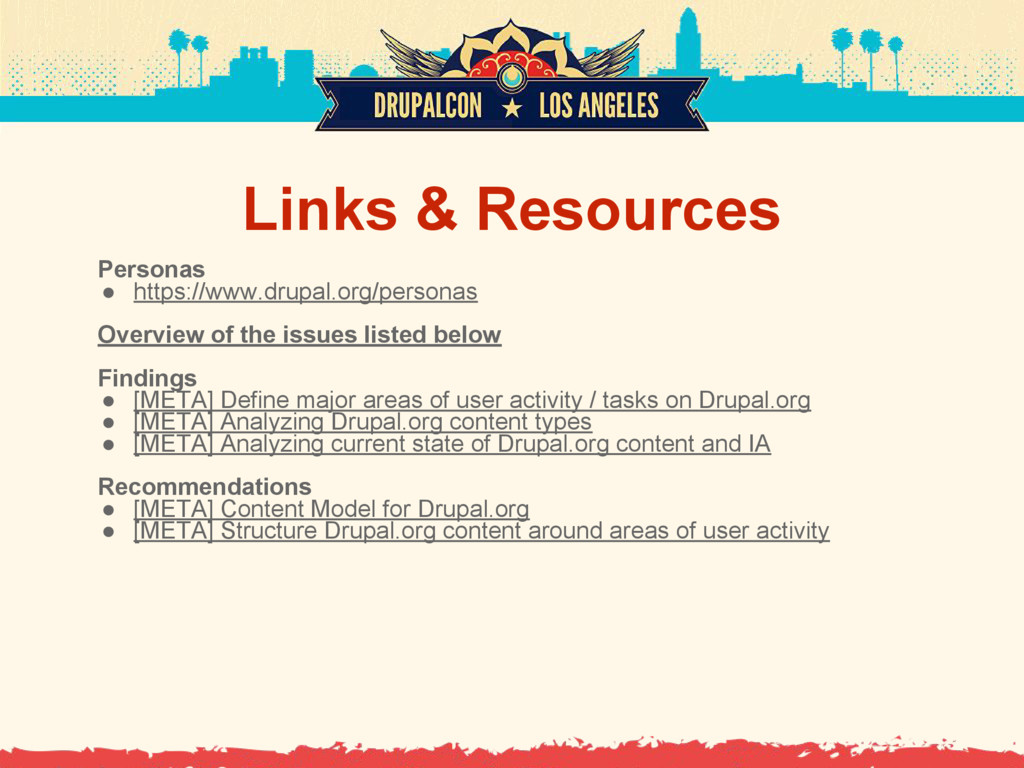 DRUPALCON ★ LOS ANGELES

Links & Resources

Personas
● https://www.drupal.org/personas

Overview of the issues listed below

Findings
● [META] Define major areas of user activity / tasks on Drupal.org
● [META] Analyzing Drupal.org content types
● [META] Analyzing current state of Drupal.org content and IA

Recommendations
● [META] Content Model for Drupal.org
● [META] Structure Drupal.org content around areas of user activity